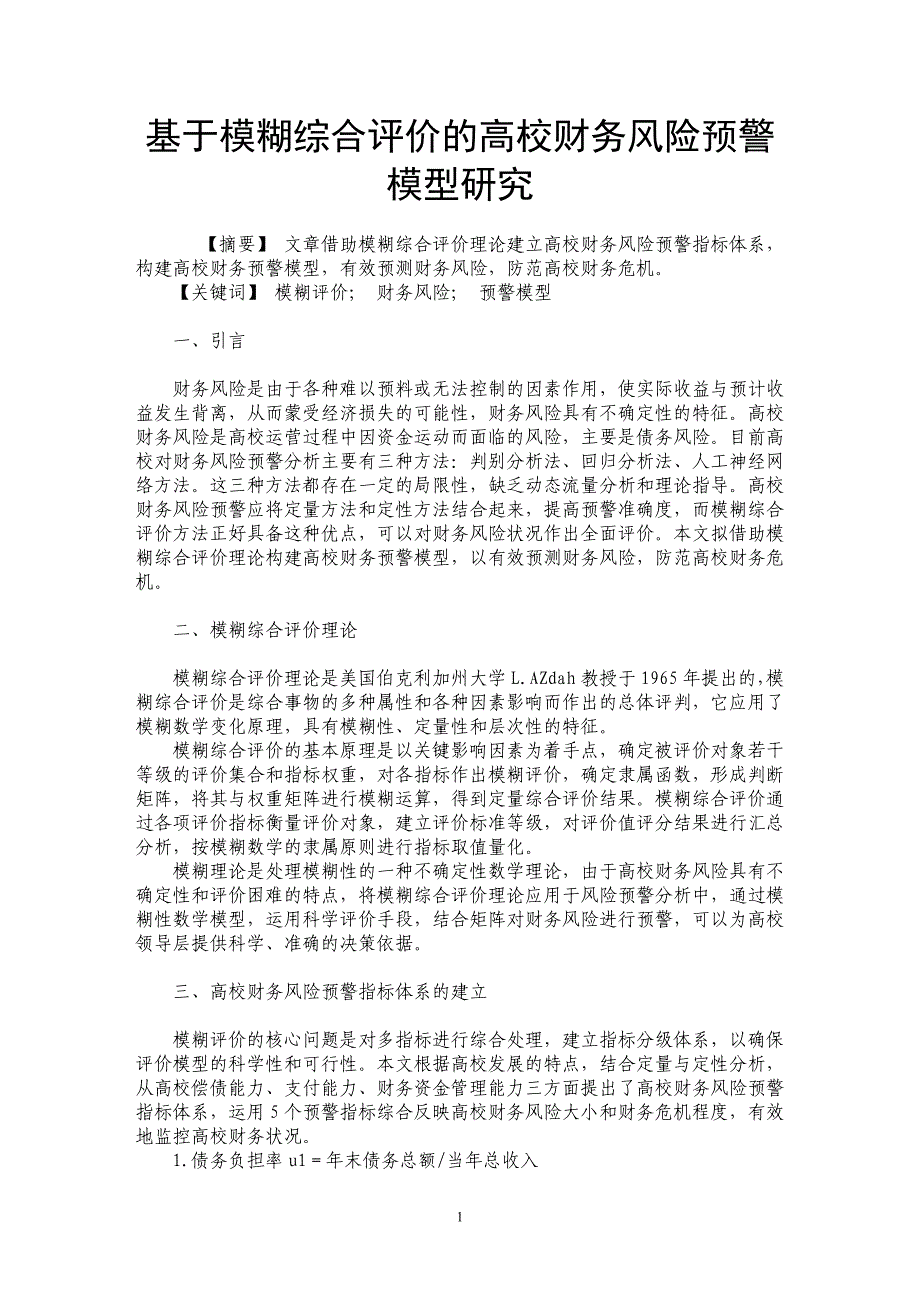 基于模糊综合评价的高校财务风险预警模型研究

【摘要】 文章借助模糊综合评价理论建立高校财务风险预警指标体系，构建高校财务预警模型，有效预测财务风险，防范高校财务危机。
【关键词】 模糊评价； 财务风险； 预警模型

一、引言

财务风险是由于各种难以预料或无法控制的因素作用，使实际收益与预计收益发生背离，从而蒙受经济损失的可能性，财务风险具有不确定性的特征。高校财务风险是高校运营过程中因资金运动而面临的风险，主要是债务风险。目前高校对财务风险预警分析主要有三种方法：判别分析法、回归分析法、人工神经网络方法。这三种方法都存在一定的局限性，缺乏动态流量分析和理论指导。高校财务风险预警应将定量方法和定性方法结合起来，提高预警准确度，而模糊综合评价方法正好具备这种优点，可以对财务风险状况作出全面评价。本文拟借助模糊综合评价理论构建高校财务预警模型，以有效预测财务风险，防范高校财务危机。

二、模糊综合评价理论

模糊综合评价理论是美国伯克利加州大学 L.AZdah 教授于 1965 年提出的，模糊综合评价是综合事物的多种属性和各种因素影响而作出的总体评判，它应用了模糊数学变化原理，具有模糊性、定量性和层次性的特征。
模糊综合评价的基本原理是以关键影响因素为着手点，确定被评价对象若干等级的评价集合和指标权重，对各指标作出模糊评价，确定隶属函数，形成判断矩阵，将其与权重矩阵进行模糊运算，得到定量综合评价结果。模糊综合评价通过各项评价指标衡量评价对象，建立评价标准等级，对评价值评分结果进行汇总分析，按模糊数学的隶属原则进行指标取值量化。
模糊理论是处理模糊性的一种不确定性数学理论，由于高校财务风险具有不确定性和评价困难的特点，将模糊综合评价理论应用于风险预警分析中，通过模糊性数学模型，运用科学评价手段，结合矩阵对财务风险进行预警，可以为高校领导层提供科学、准确的决策依据。

三、高校财务风险预警指标体系的建立

模糊评价的核心问题是对多指标进行综合处理，建立指标分级体系，以确保评价模型的科学性和可行性。本文根据高校发展的特点，结合定量与定性分析，从高校偿债能力、支付能力、财务资金管理能力三方面提出了高校财务风险预警指标体系，运用 5 个预警指标综合反映高校财务风险大小和财务危机程度，有效地监控高校财务状况。
1.债务负担率 u1＝年末债务总额/当年总收入

1